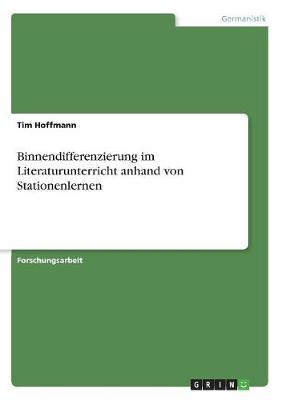 Germanistik

Tim Hoffmann

Binnendifferenzierung im Literaturunterricht anhand von Stationenlernen

Forschungsarbeit

GRIN